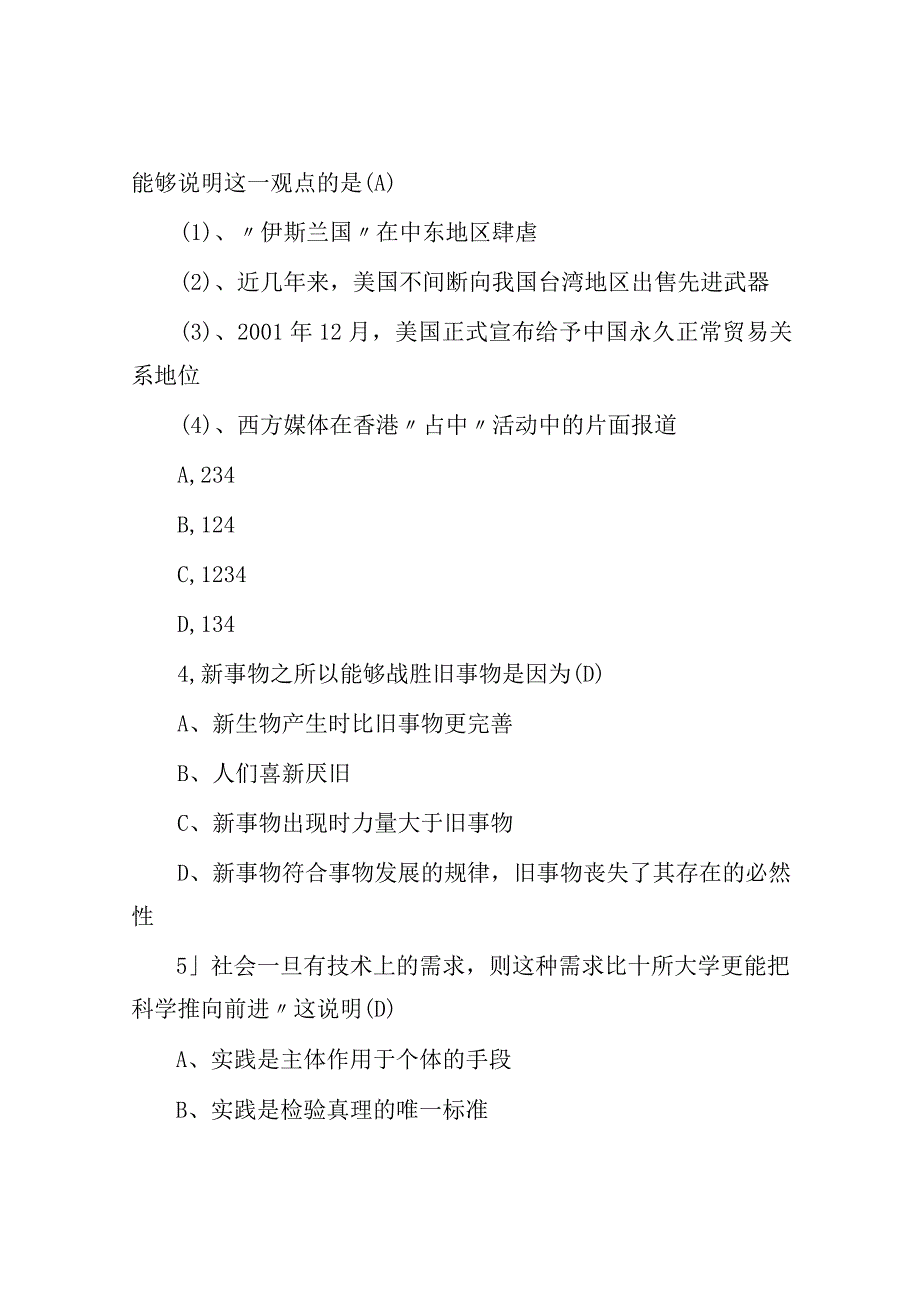 能够说明这一观点的是(A)

(1)、〃伊斯兰国〃在中东地区肆虐

(2)、近几年来，美国不间断向我国台湾地区出售先进武器

(3)、2001年12月，美国正式宣布给予中国永久正常贸易关系地位

(4)、西方媒体在香港〃占中〃活动中的片面报道

A,234

B,124

C,1234

D,134

4,新事物之所以能够战胜旧事物是因为(D)

A、新生物产生时比旧事物更完善

B、人们喜新厌旧

C、新事物出现时力量大于旧事物

D、新事物符合事物发展的规律，旧事物丧失了其存在的必然性

5」社会一旦有技术上的需求，则这种需求比十所大学更能把科学推向前进〃这说明(D)

A、实践是主体作用于个体的手段

B、实践是检验真理的唯一标准